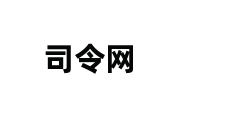 司令网